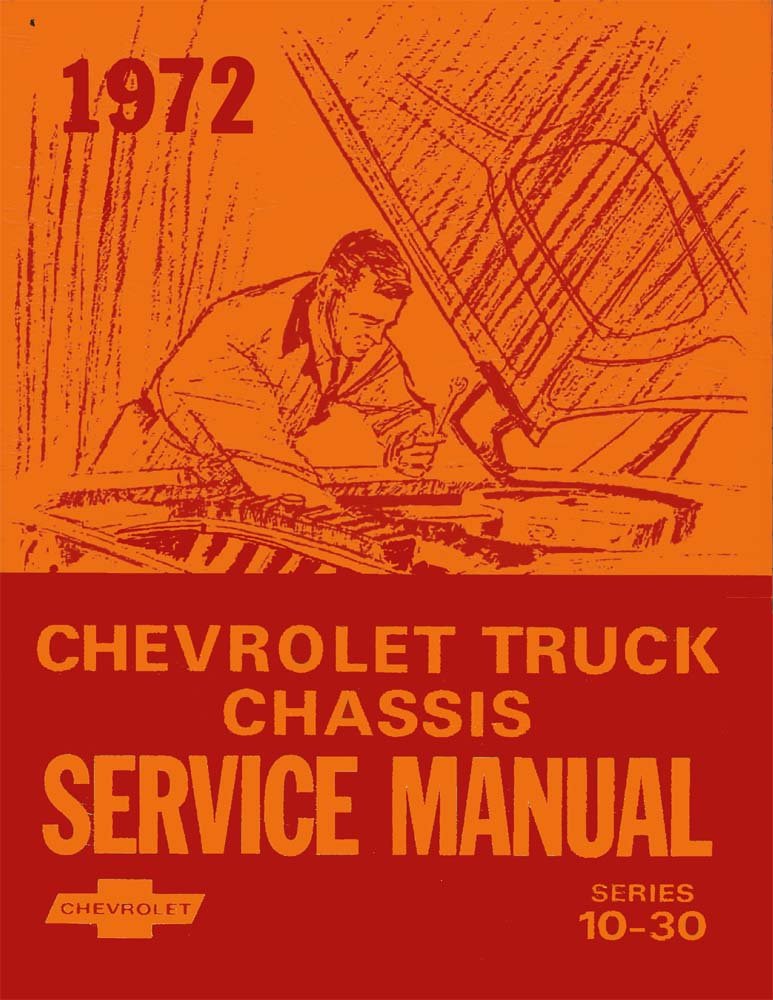 1972

CHEVROLET TRUCK
CHASSIS
SERVICE MANUAL

CHEVROLET

SERIES
10-30